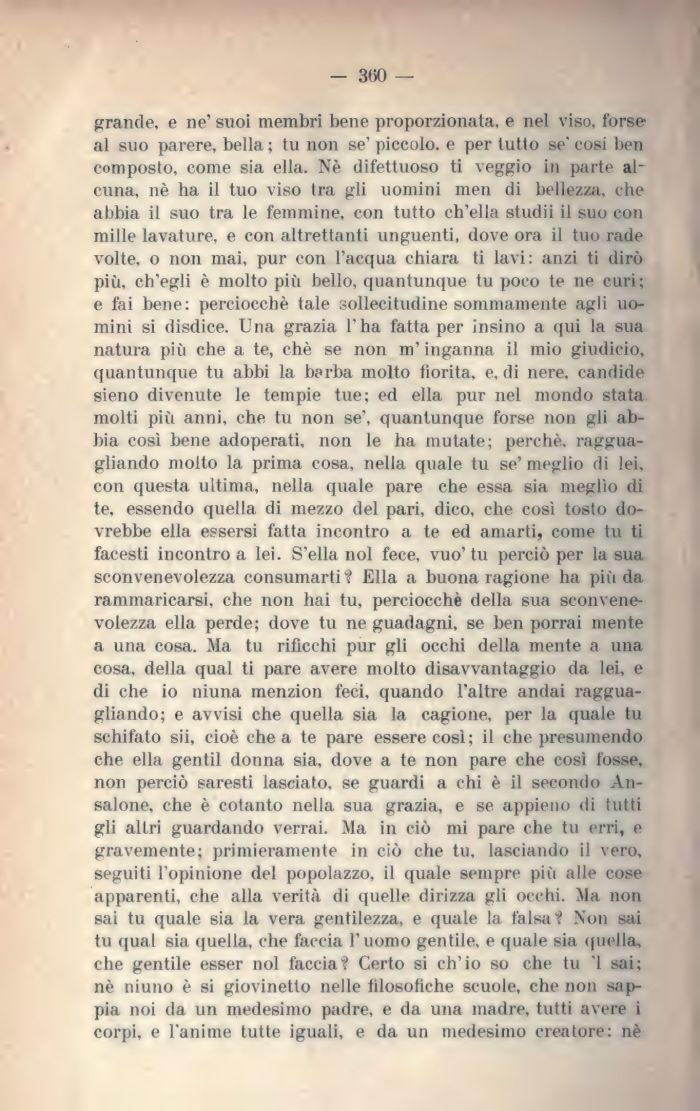 — 360 —

grande, e ne' suoi membri bene proporzionata, e nel viso, forse al suo parere, bella; tu non se' piccolo, e per tutto se' così ben composto, come sia ella. Nè difettuoso ti veggio in parte alcuna, nè ha il tuo viso tra gli uomini men di bellezza, che abbia il suo tra le femmine, con tutto ch'ella studii il suo con mille lavature, e con altrettanti unguenti, dove ora il tuo rade volte, o non mai, pur con l'acqua chiara ti lavi: anzi ti dirò più, ch'egli è molto più bello, quantunque tu poco te ne curi; e fai bene: perciocchè tale sollecitudine sommamente agli uomini si disdice. Una grazia l'ha fatta per insino a qui la sua natura più che a te, chè se non m'inganna il mio giudicio, quantunque tu abbi la barba molto fiorita, e, di nere, candide sieno divenute le tempie tue; ed ella pur nel mondo stata molti più anni, che tu non se', quantunque forse non gli abbia così bene adoperati, non le ha mutate; perchè, ragguagliando molto la prima cosa, nella quale tu se' meglio di lei, con questa ultima, nella quale pare che essa sia meglio di te, essendo quella di mezzo del pari, dico, che così tosto dovrebbe ella essersi fatta incontro a te ed amarti, come tu ti facesti incontro a lei. S'ella nol fece, vuo' tu perciò per la sua sconvenevolezza consumarti? Ella a buona ragione ha più da rammaricarsi, che non hai tu, perciocchè della sua sconvenevolezza ella perde; dove tu ne guadagni, se ben porrai mente a una cosa. Ma tu rificchi pur gli occhi della mente a una cosa, della qual ti pare avere molto disavvantaggio da lei, e di che io niuna menzion feci, quando l'altre andai ragguagliando; e avvisi che quella sia la cagione, per la quale tu schifato sii, cioè che a te pare essere così; il che presumendo che ella gentil donna sia, dove a te non pare che così fosse, non perciò saresti lasciato, se guardi a chi è il secondo Ansalone, che è cotanto nella sua grazia, e se appieno di tutti gli altri guardando verrai. Ma in ciò mi pare che tu erri, e gravemente; primieramente in ciò che tu, lasciando il vero, seguiti l'opinione del popolazzo, il quale sempre più alle cose apparenti, che alla verità di quelle dirizza gli occhi. Ma non sai tu quale sia la vera gentilezza, e quale la falsa? Non sai tu qual sia quella, che faccia l'uomo gentile, e quale sia quella, che gentile esser nol faccia? Certo si ch'io so che tu 'l sai; nè niuno è si giovinetto nelle filosofiche scuole, che non sappia noi da un medesimo padre, e da una madre, tutti avere i corpi, e l'anime tutte iguali, e da un medesimo creatore: nè